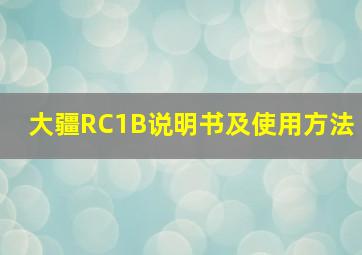 大疆RC1B说明书及使用方法